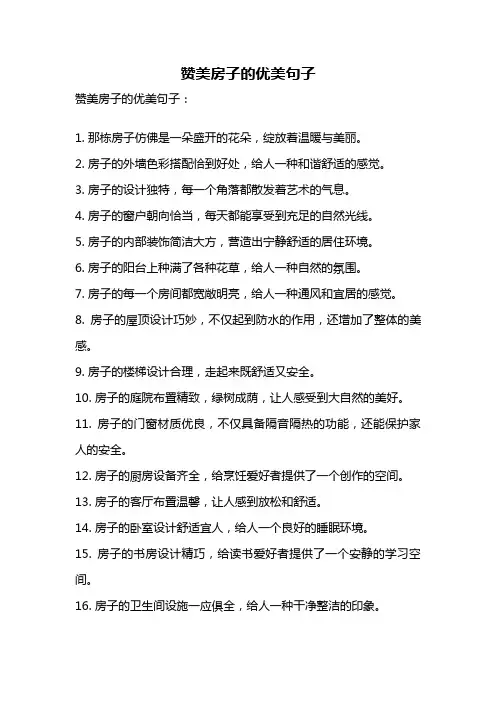 赞美房子的优美句子

赞美房子的优美句子：

1. 那栋房子仿佛是一朵盛开的花朵，绽放着温暖与美丽。

2. 房子的外墙色彩搭配恰到好处，给人一种和谐舒适的感觉。

3. 房子的设计独特，每一个角落都散发着艺术的气息。

4. 房子的窗户朝向恰当，每天都能享受到充足的自然光线。

5. 房子的内部装饰简洁大方，营造出宁静舒适的居住环境。

6. 房子的阳台上种满了各种花草，给人一种自然的氛围。

7. 房子的每一个房间都宽敞明亮，给人一种通风和宜居的感觉。

8. 房子的屋顶设计巧妙，不仅起到防水的作用，还增加了整体的美感。

9. 房子的楼梯设计合理，走起来既舒适又安全。

10. 房子的庭院布置精致，绿树成荫，让人感受到大自然的美好。

11. 房子的门窗材质优良，不仅具备隔音隔热的功能，还能保护家人的安全。

12. 房子的厨房设备齐全，给烹饪爱好者提供了一个创作的空间。

13. 房子的客厅布置温馨，让人感到放松和舒适。

14. 房子的卧室设计舒适宜人，给人一个良好的睡眠环境。

15. 房子的书房设计精巧，给读书爱好者提供了一个安静的学习空间。

16. 房子的卫生间设施一应俱全，给人一种干净整洁的印象。